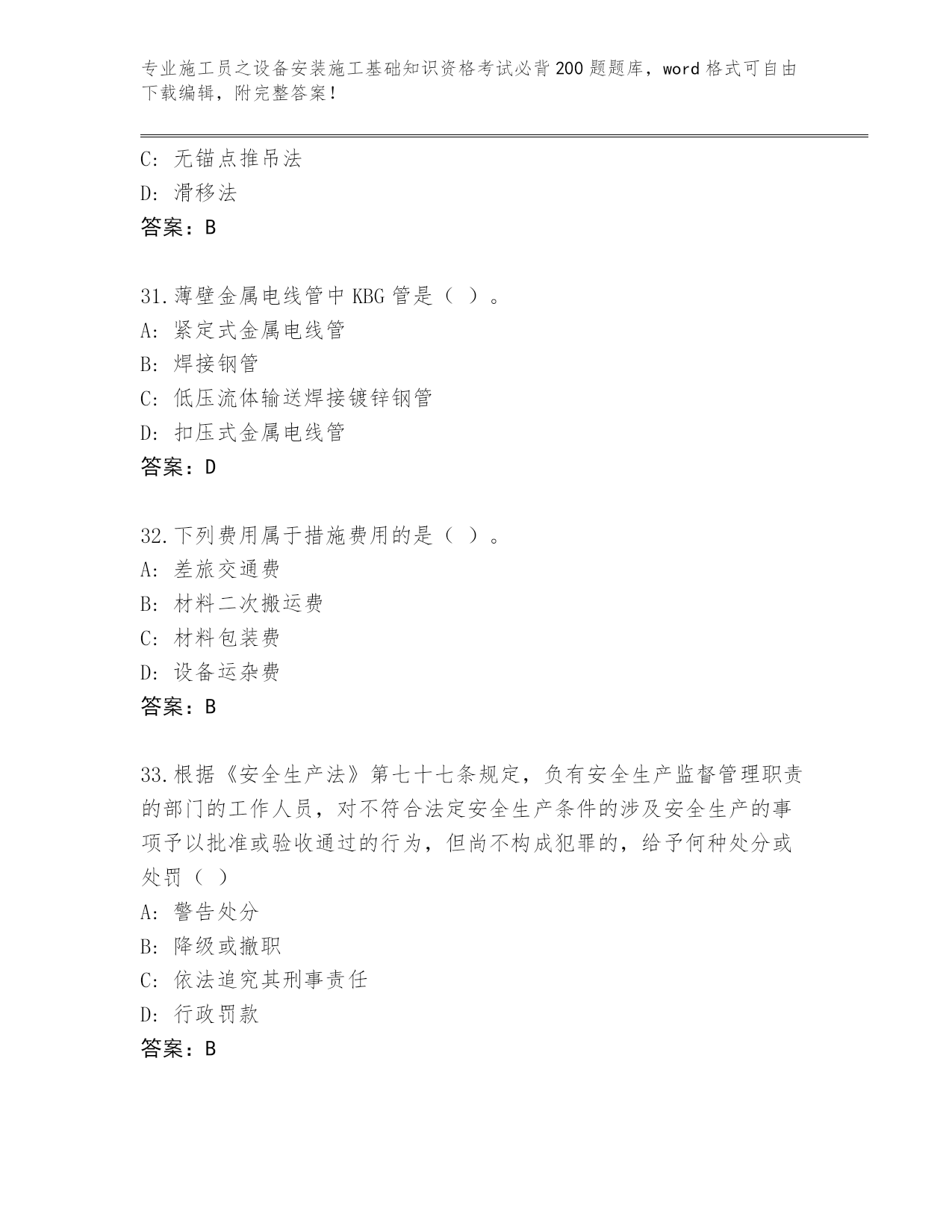 专业施工员之设备安装施工基础知识资格考试必背200题题库，word格式可自由下载编辑，附完整答案！

C: 无锚点推吊法
D: 滑移法
答案：B

31.薄壁金属电线管中KBG管是（ ）。
A: 紧定式金属电线管
B: 焊接钢管
C: 低压流体输送焊接镀锌钢管
D: 扣压式金属电线管
答案：D

32.下列费用属于措施费用的是（ ）。
A: 差旅交通费
B: 材料二次搬运费
C: 材料包装费
D: 设备运杂费
答案：B

33.根据《安全生产法》第七十七条规定，负有安全生产监督管理职责的部门的工作人员，对不符合法定安全生产条件的涉及安全生产的事项予以批准或验收通过的行为，但尚不构成犯罪的，给予何种处分或处罚（ ）
A: 警告处分
B: 降级或撤职
C: 依法追究其刑事责任
D: 行政罚款
答案：B